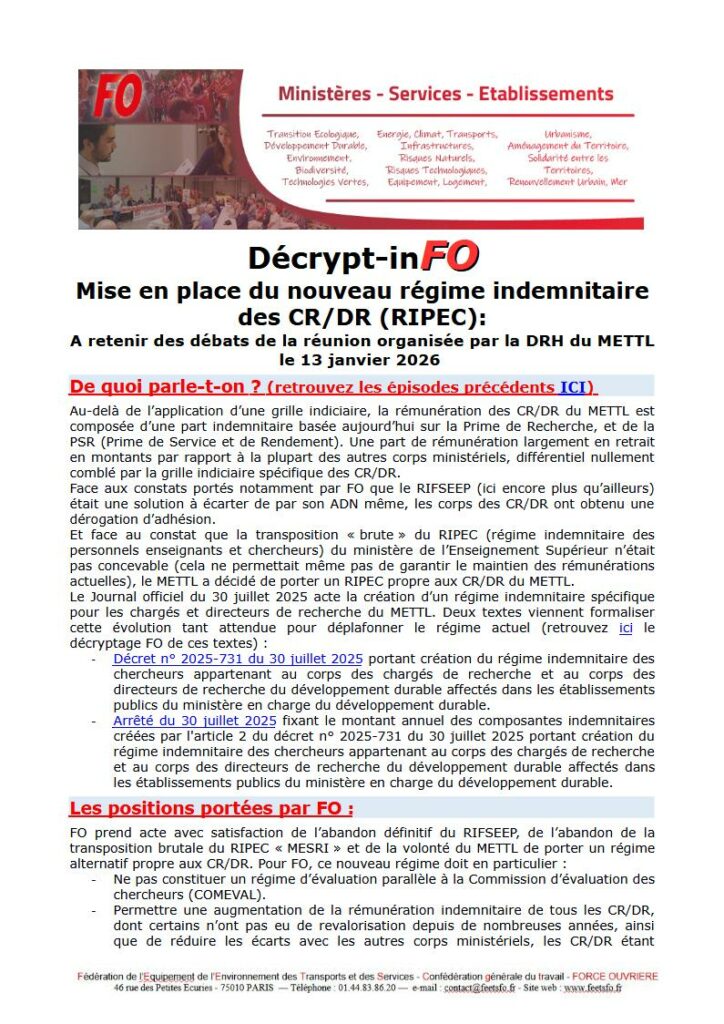 FO

Ministères - Services - Etablissements

Transition Ecologique, Développement Durable, Environnement, Biodiversité, Technologies Vertes,

Energie, Climat, Transports, Infrastructures, Risques Naturels, Risques Technologiques, Equipement, Logement,

Urbanisme, Aménagement du Territoire, Solidarité entre les Territoires, Renouvellement Urbain, Mer

Décrypt-inFO

Mise en place du nouveau régime indemnitaire des CR/DR (RIPEC):

A retenir des débats de la réunion organisée par la DRH du METTL le 13 janvier 2026

De quoi parle-t-on ? (retrouvez les épisodes précédents ICI)

Au-delà de l'application d'une grille indiciaire, la rémunération des CR/DR du METTL est composée d'une part indemnitaire basée aujourd'hui sur la Prime de Recherche, et de la PSR (Prime de Service et de Rendement). Une part de rémunération largement en retrait en montants par rapport à la plupart des autres corps ministériels, différentiel nullement comblé par la grille indiciaire spécifique des CR/DR.
Face aux constats portés notamment par FO que le RIFSEEP (ici encore plus qu'ailleurs) était une solution à écarter de par son ADN même, les corps des CR/DR ont obtenu une dérogation d'adhésion.
Et face au constat que la transposition « brute » du RIPEC (régime indemnitaire des personnels enseignants et chercheurs) du ministère de l'Enseignement Supérieur n'était pas concevable (cela ne permettait même pas de garantir le maintien des rémunérations actuelles), le METTL a décidé de porter un RIPEC propre aux CR/DR du METTL.
Le Journal officiel du 30 juillet 2025 acte la création d'un régime indemnitaire spécifique pour les chargés et directeurs de recherche du METTL. Deux textes viennent formaliser cette évolution tant attendue pour déplafonner le régime actuel (retrouvez ici le décryptage FO de ces textes) :
- Décret n° 2025-731 du 30 juillet 2025 portant création du régime indemnitaire des chercheurs appartenant au corps des chargés de recherche et au corps des directeurs de recherche du développement durable affectés dans les établissements publics du ministère en charge du développement durable.
- Arrêté du 30 juillet 2025 fixant le montant annuel des composantes indemnitaires créées par l'article 2 du décret n° 2025-731 du 30 juillet 2025 portant création du régime indemnitaire des chercheurs appartenant au corps des chargés de recherche et au corps des directeurs de recherche du développement durable affectés dans les établissements publics du ministère en charge du développement durable.

Les positions portées par FO :

FO prend acte avec satisfaction de l'abandon définitif du RIFSEEP, de l'abandon de la transposition brutale du RIPEC « MESRI » et de la volonté du METTL de porter un régime alternatif propre aux CR/DR. Pour FO, ce nouveau régime doit en particulier :
- Ne pas constituer un régime d'évaluation parallèle à la Commission d'évaluation des chercheurs (COMEVAL).
- Permettre une augmentation de la rémunération indemnitaire de tous les CR/DR, dont certains n'ont pas eu de revalorisation depuis de nombreuses années, ainsi que de réduire les écarts avec les autres corps ministériels, les CR/DR étant

Fédération de l'Equipement de l'Environnement des Transports et des Services - Confédération générale du travail - FORCE OUVRIERE
46 rue des Petites Ecuries - 75010 PARIS — Téléphone : 01.44.83.86.20 — e-mail : contact@feetsfo.fr - Site web : www.feetsfo.fr